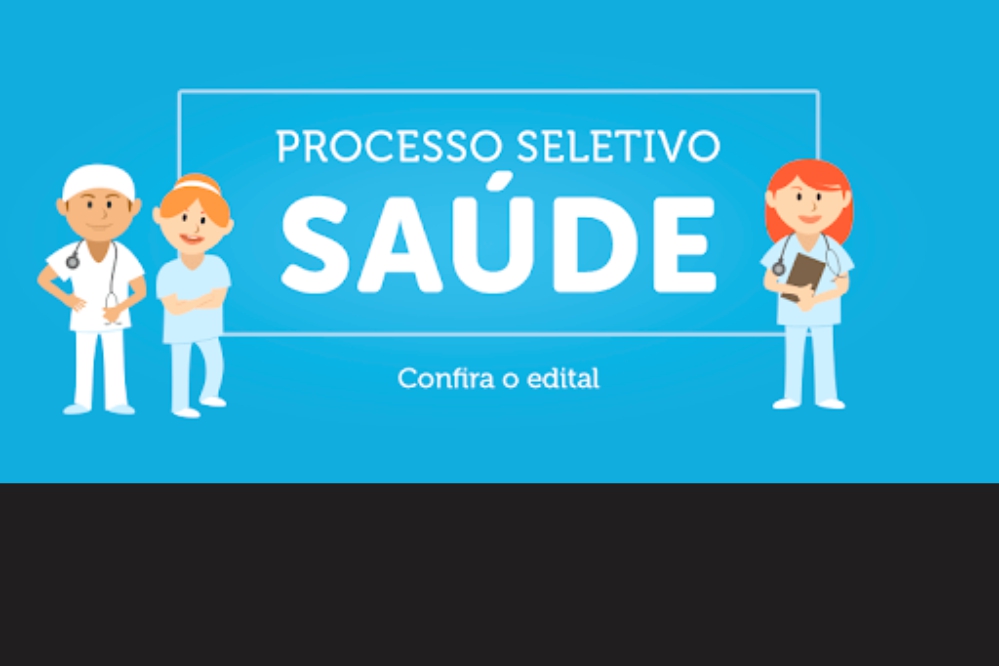 PROCESSO SELETIVO
SAÚDE

Confira o edital